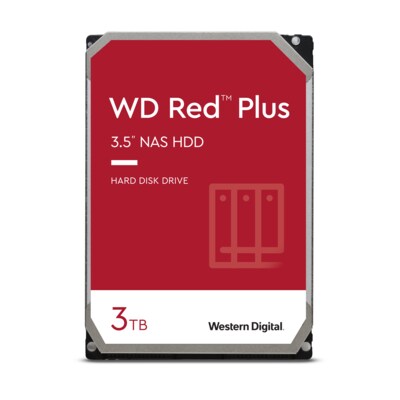 WD Red™ Plus

3.5" NAS HDD

HARD DISK DRIVE

3TB

Western Digital.